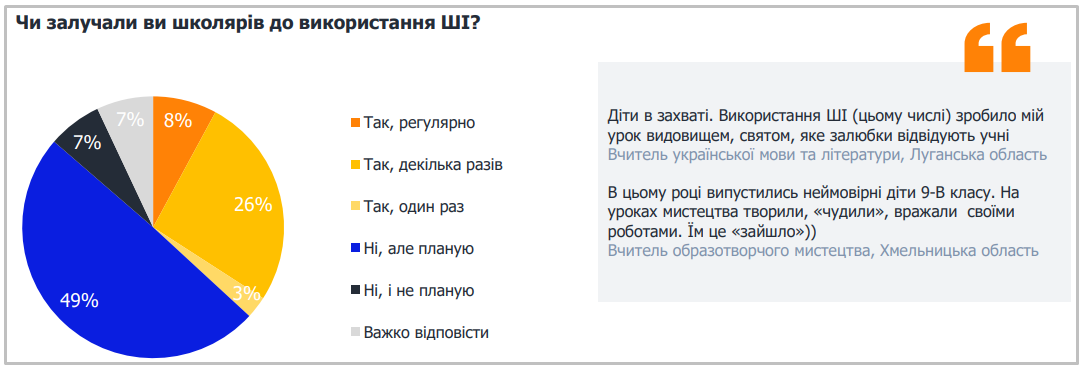 Чи залучали ви школярів до використання ШІ?

8%
26%
3%
49%
7%
7%

Так, регулярно
Так, декілька разів
Так, один раз
Ні, але планую
Ні, і не планую
Важко відповісти

Діти в захваті. Використання ШІ (цьому числі) зробило мій урок видовищем, святом, яке залюбки відвідують учні
Вчитель української мови та літератури, Луганська область

В цьому році випустились неймовірні діти 9-В класу. На уроках мистецтва творили, «чудили», вражали своїми роботами. Їм це «зайшло»))
Вчитель образотворчого мистецтва, Хмельницька область